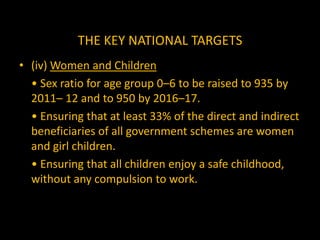 THE KEY NATIONAL TARGETS

• (iv) Women and Children

• Sex ratio for age group 0–6 to be raised to 935 by 2011– 12 and to 950 by 2016–17.

• Ensuring that at least 33% of the direct and indirect beneficiaries of all government schemes are women and girl children.

• Ensuring that all children enjoy a safe childhood, without any compulsion to work.